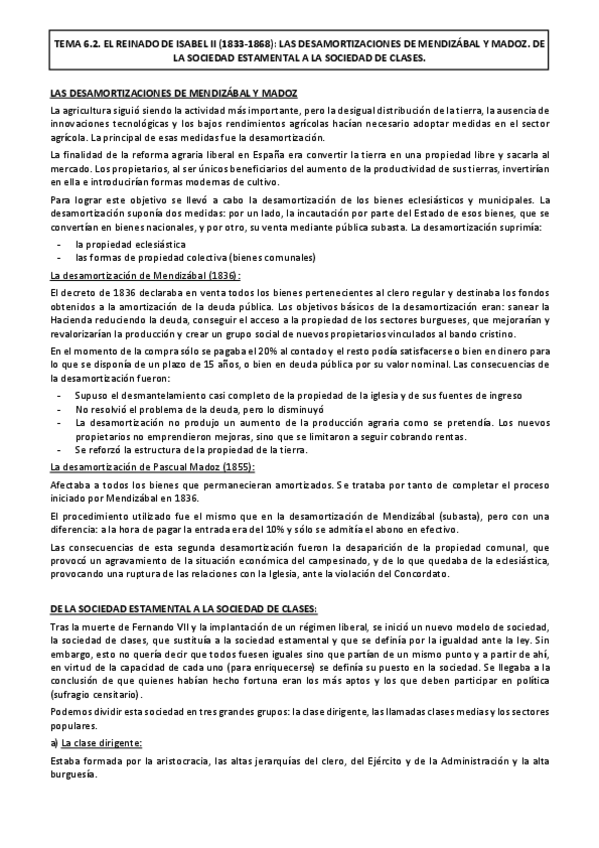 TEMA 6.2. EL REINADO DE ISABEL II (1833-1868): LAS DESAMORTIZACIONES DE MENDIZÁBAL Y MADOZ. DE LA SOCIEDAD ESTAMENTAL A LA SOCIEDAD DE CLASES.

LAS DESAMORTIZACIONES DE MENDIZÁBAL Y MADOZ

La agricultura siguió siendo la actividad más importante, pero la desigual distribución de la tierra, la ausencia de innovaciones tecnológicas y los bajos rendimientos agrícolas hacían necesario adoptar medidas en el sector agrícola. La principal de esas medidas fue la desamortización.

La finalidad de la reforma agraria liberal en España era convertir la tierra en una propiedad libre y sacarla al mercado. Los propietarios, al ser únicos beneficiarios del aumento de la productividad de sus tierras, invertirían en ella e introducirían formas modernas de cultivo.

Para lograr este objetivo se llevó a cabo la desamortización de los bienes eclesiásticos y municipales. La desamortización suponía dos medidas: por un lado, la incautación por parte del Estado de esos bienes, que se convertían en bienes nacionales, y por otro, su venta mediante pública subasta. La desamortización suprimía:

- la propiedad eclesiástica
- las formas de propiedad colectiva (bienes comunales)

La desamortización de Mendizábal (1836):

El decreto de 1836 declaraba en venta todos los bienes pertenecientes al clero regular y destinaba los fondos obtenidos a la amortización de la deuda pública. Los objetivos básicos de la desamortización eran: sanear la Hacienda reduciendo la deuda, conseguir el acceso a la propiedad de los sectores burgueses, que mejorarían y revalorizarían la producción y crear un grupo social de nuevos propietarios vinculados al bando cristino.

En el momento de la compra sólo se pagaba el 20% al contado y el resto podía satisfacerse o bien en dinero para lo que se disponía de un plazo de 15 años, o bien en deuda pública por su valor nominal. Las consecuencias de la desamortización fueron:

- Supuso el desmantelamiento casi completo de la propiedad de la iglesia y de sus fuentes de ingreso
- No resolvió el problema de la deuda, pero lo disminuyó
- La desamortización no produjo un aumento de la producción agraria como se pretendía. Los nuevos propietarios no emprendieron mejoras, sino que se limitaron a seguir cobrando rentas.
- Se reforzó la estructura de la propiedad de la tierra.

La desamortización de Pascual Madoz (1855):

Afectaba a todos los bienes que permanecieran amortizados. Se trataba por tanto de completar el proceso iniciado por Mendizábal en 1836.

El procedimiento utilizado fue el mismo que en la desamortización de Mendizábal (subasta), pero con una diferencia: a la hora de pagar la entrada era del 10% y sólo se admitía el abono en efectivo.

Las consecuencias de esta segunda desamortización fueron la desaparición de la propiedad comunal, que provocó un agravamiento de la situación económica del campesinado, y de lo que quedaba de la eclesiástica, provocando una ruptura de las relaciones con la Iglesia, ante la violación del Concordato.

DE LA SOCIEDAD ESTAMENTAL A LA SOCIEDAD DE CLASES:

Tras la muerte de Fernando VII y la implantación de un régimen liberal, se inició un nuevo modelo de sociedad, la sociedad de clases, que sustituía a la sociedad estamental y que se definía por la igualdad ante la ley. Sin embargo, esto no quería decir que todos fuesen iguales sino que partían de un mismo punto y a partir de ahí, en virtud de la capacidad de cada uno (para enriquecerse) se definía su puesto en la sociedad. Se llegaba a la conclusión de que quienes habían hecho fortuna eran los más aptos y los que deben participar en política (sufragio censitario).

Podemos dividir esta sociedad en tres grandes grupos: la clase dirigente, las llamadas clases medias y los sectores populares.

a) La clase dirigente:

Estaba formada por la aristocracia, las altas jerarquías del clero, del Ejército y de la Administración y la alta burguesía.